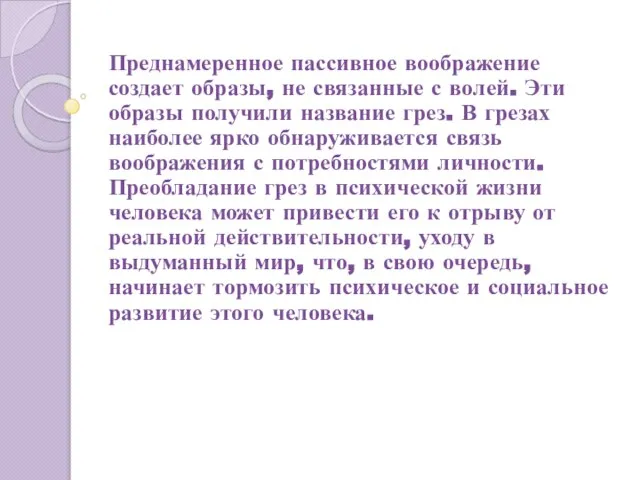 Преднамеренное пассивное воображение создает образы, не связанные с волей. Эти образы получили название грез. В грезах наиболее ярко обнаруживается связь воображения с потребностями личности. Преобладание грез в психической жизни человека может привести его к отрыву от реальной действительности, уходу в выдуманный мир, что, в свою очередь, начинает тормозить психическое и социальное развитие этого человека.